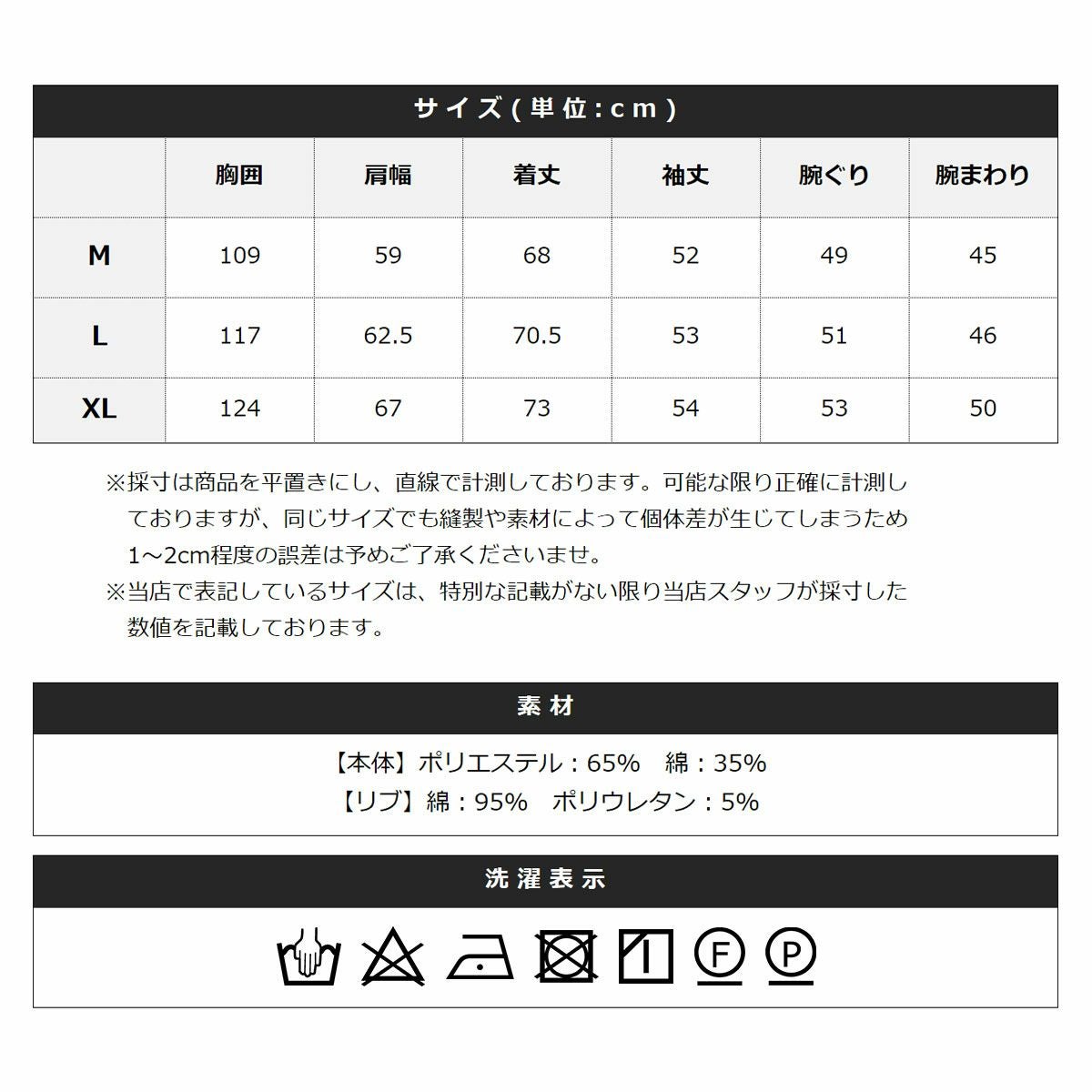 サイズ(単位:cm)

| | 胸囲 | 肩幅 | 着丈 | 袖丈 | 腕ぐり | 腕まわり |
|---|---|---|---|---|---|---|
| M | 109 | 59 | 68 | 52 | 49 | 45 |
| L | 117 | 62.5 | 70.5 | 53 | 51 | 46 |
| XL | 124 | 67 | 73 | 54 | 53 | 50 |

※採寸は商品を平置きにし、直線で計測しております。可能な限り正確に計測しておりますが、同じサイズでも縫製や素材によって個体差が生じてしまうため1～2cm程度の誤差は予めご了承くださいませ。
※当店で表記しているサイズは、特別な記載がない限り当店スタッフが採寸した数値を記載しております。

素材

【本体】ポリエステル：65%　綿：35%
【リブ】綿：95%　ポリウレタン：5%

洗濯表示

F P